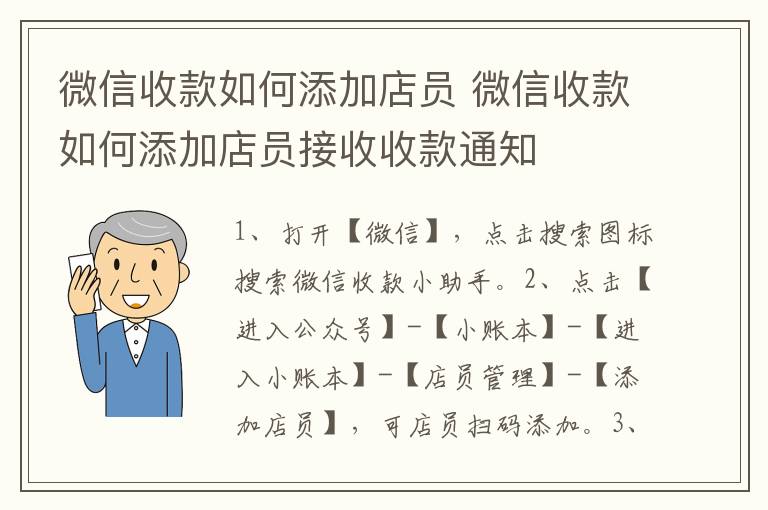 微信收款如何添加店员 微信收款如何添加店员接收收款通知

1、打开【微信】，点击搜索图标搜索微信收款小助手。2、点击【进入公众号】-【小账本】-【进入小账本】-【店员管理】-【添加店员】，可店员扫码添加。3、